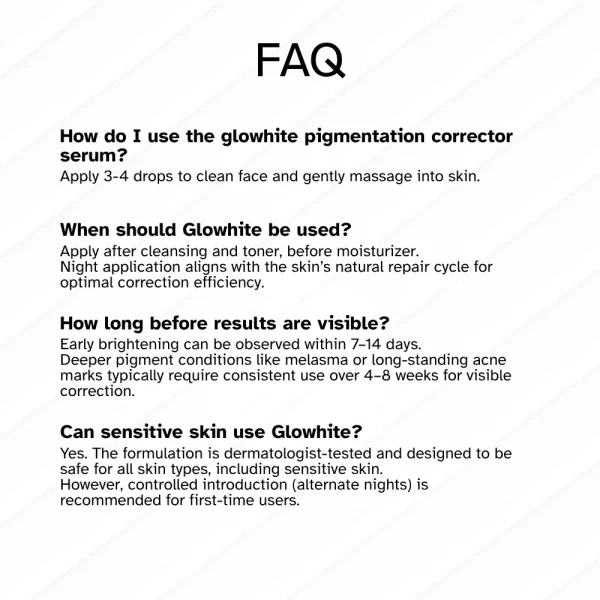 FAQ

How do I use the glowhite pigmentation corrector serum?
Apply 3-4 drops to clean face and gently massage into skin.

When should Glowhite be used?
Apply after cleansing and toner, before moisturizer.
Night application aligns with the skin's natural repair cycle for optimal correction efficiency.

How long before results are visible?
Early brightening can be observed within 7–14 days.
Deeper pigment conditions like melasma or long-standing acne marks typically require consistent use over 4–8 weeks for visible correction.

Can sensitive skin use Glowhite?
Yes. The formulation is dermatologist-tested and designed to be safe for all skin types, including sensitive skin.
However, controlled introduction (alternate nights) is recommended for first-time users.